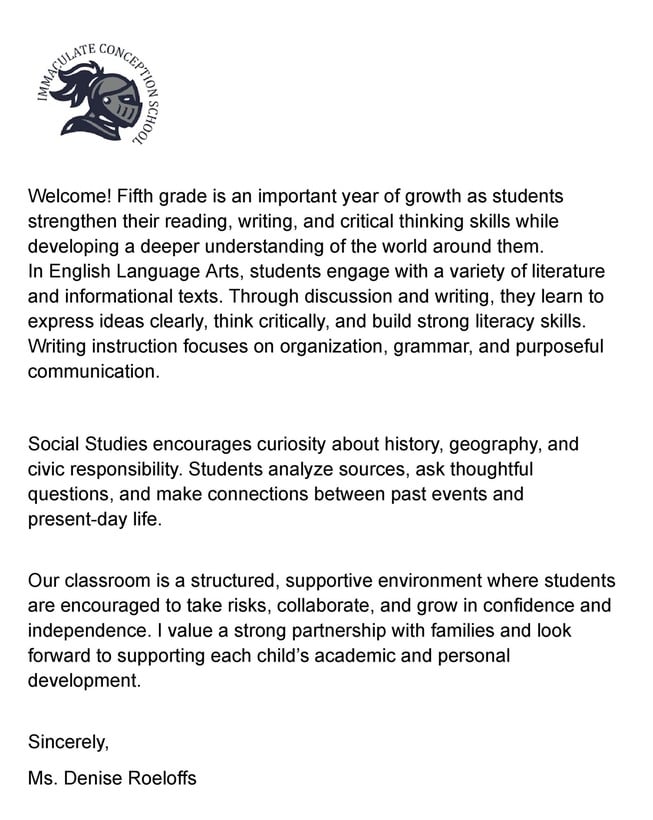 IMMACULATE CONCEPTION SCHOOL

Welcome! Fifth grade is an important year of growth as students strengthen their reading, writing, and critical thinking skills while developing a deeper understanding of the world around them.
In English Language Arts, students engage with a variety of literature and informational texts. Through discussion and writing, they learn to express ideas clearly, think critically, and build strong literacy skills. Writing instruction focuses on organization, grammar, and purposeful communication.

Social Studies encourages curiosity about history, geography, and civic responsibility. Students analyze sources, ask thoughtful questions, and make connections between past events and present-day life.

Our classroom is a structured, supportive environment where students are encouraged to take risks, collaborate, and grow in confidence and independence. I value a strong partnership with families and look forward to supporting each child's academic and personal development.

Sincerely,

Ms. Denise Roeloffs